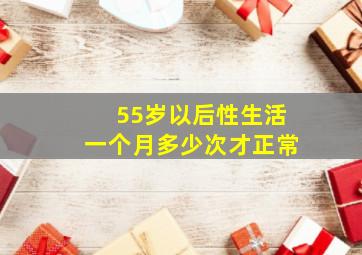 55岁以后性生活
一个月多少次才正常